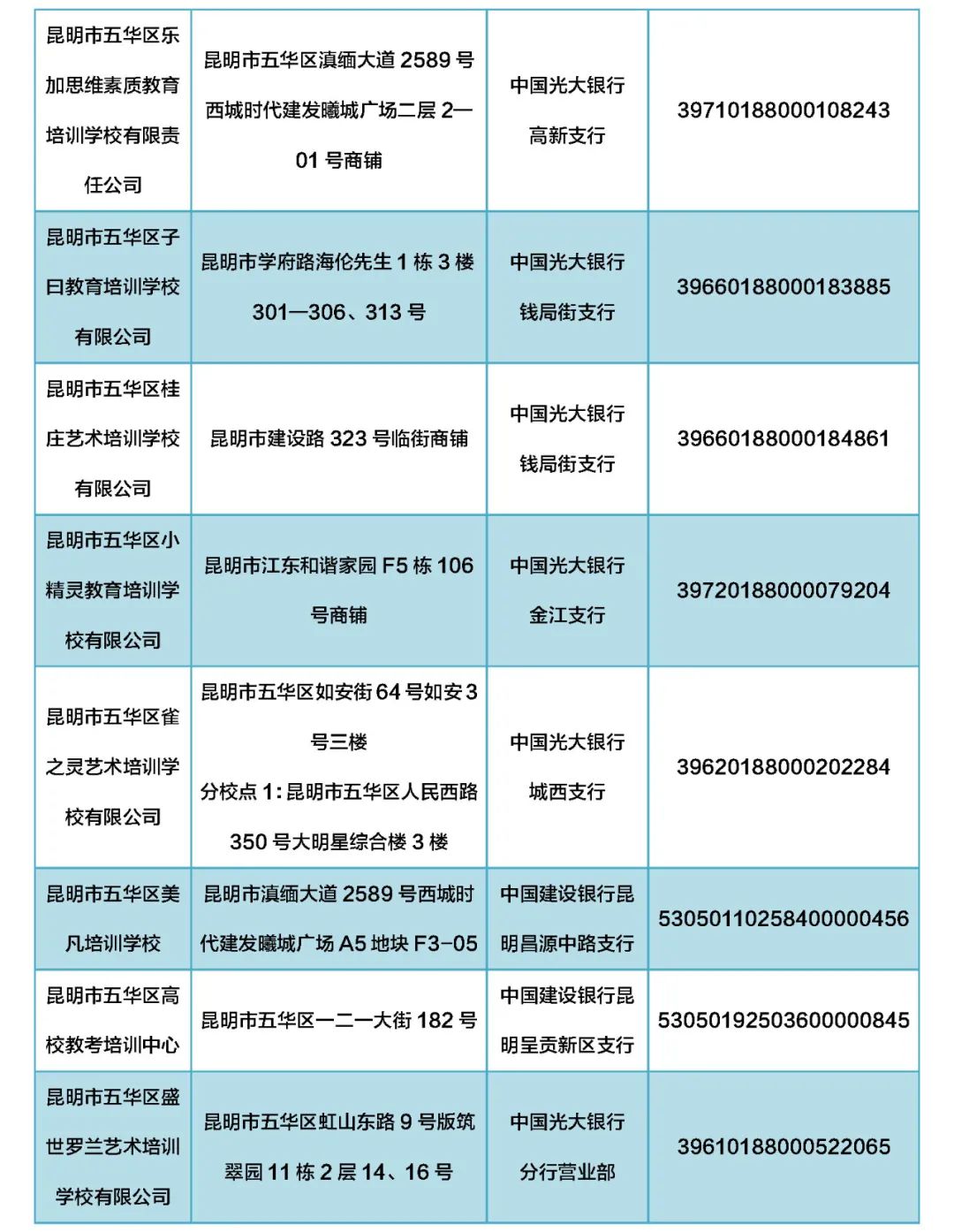 | 昆明市五华区乐加思维素质教育培训学校有限责任公司 | 昆明市五华区滇缅大道2589号西城时代建发曦城广场二层2—01号商铺 | 中国光大银行高新支行 | 39710188000108243 |
|---|---|---|---|
| 昆明市五华区子曰教育培训学校有限公司 | 昆明市学府路海伦先生1栋3楼301—306、313号 | 中国光大银行钱局街支行 | 39660188000183885 |
| 昆明市五华区桂庄艺术培训学校有限公司 | 昆明市建设路323号临街商铺 | 中国光大银行钱局街支行 | 39660188000184861 |
| 昆明市五华区小精灵教育培训学校有限公司 | 昆明市江东和谐家园F5栋106号商铺 | 中国光大银行金江支行 | 39720188000079204 |
| 昆明市五华区雀之灵艺术培训学校有限公司 | 昆明市五华区如安街64号如安3号三楼 分校点1:昆明市五华区人民西路350号大明星综合楼3楼 | 中国光大银行城西支行 | 39620188000202284 |
| 昆明市五华区美凡培训学校 | 昆明市滇缅大道2589号西城时代建发曦城广场A5地块F3-05 | 中国建设银行昆明昌源中路支行 | 53050110258400000456 |
| 昆明市五华区高校教考培训中心 | 昆明市五华区一二一大街182号 | 中国建设银行昆明呈贡新区支行 | 53050192503600000845 |
| 昆明市五华区盛世罗兰艺术培训学校有限公司 | 昆明市五华区虹山东路9号版筑翠园11栋2层14、16号 | 中国光大银行分行营业部 | 39610188000522065 |